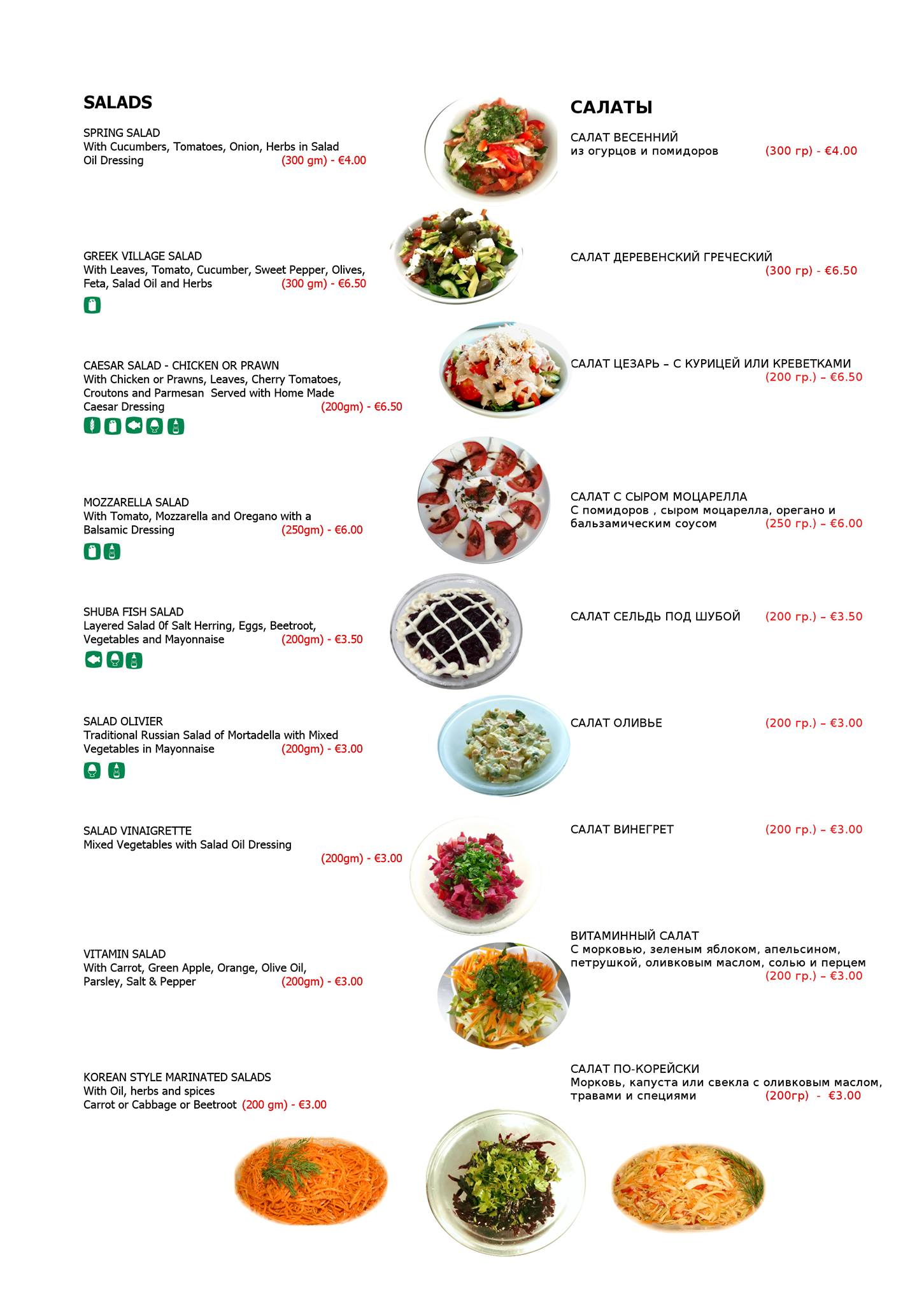 SALADS

SPRING SALAD
With Cucumbers, Tomatoes, Onion, Herbs in Salad Oil Dressing (300 gm) - €4.00

GREEK VILLAGE SALAD
With Leaves, Tomato, Cucumber, Sweet Pepper, Olives, Feta, Salad Oil and Herbs (300 gm) - €6.50

CAESAR SALAD - CHICKEN OR PRAWN
With Chicken or Prawns, Leaves, Cherry Tomatoes, Croutons and Parmesan Served with Home Made Caesar Dressing (200gm) - €6.50

MOZZARELLA SALAD
With Tomato, Mozzarella and Oregano with a Balsamic Dressing (250gm) - €6.00

SHUBA FISH SALAD
Layered Salad 0f Salt Herring, Eggs, Beetroot, Vegetables and Mayonnaise (200gm) - €3.50

SALAD OLIVIER
Traditional Russian Salad of Mortadella with Mixed Vegetables in Mayonnaise (200gm) - €3.00

SALAD VINAIGRETTE
Mixed Vegetables with Salad Oil Dressing (200gm) - €3.00

VITAMIN SALAD
With Carrot, Green Apple, Orange, Olive Oil, Parsley, Salt & Pepper (200gm) - €3.00

KOREAN STYLE MARINATED SALADS
With Oil, herbs and spices
Carrot or Cabbage or Beetroot (200 gm) - €3.00

САЛАТЫ

САЛАТ ВЕСЕННИЙ
из огурцов и помидоров (300 гр) - €4.00

САЛАТ ДЕРЕВЕНСКИЙ ГРЕЧЕСКИЙ
(300 гр) - €6.50

САЛАТ ЦЕЗАРЬ – С КУРИЦЕЙ ИЛИ КРЕВЕТКАМИ
(200 гр.) – €6.50

САЛАТ С СЫРОМ МОЦАРЕЛЛА
С помидоров , сыром моцарелла, орегано и бальзамическим соусом (250 гр.) – €6.00

САЛАТ СЕЛЬДЬ ПОД ШУБОЙ (200 гр.) – €3.50

САЛАТ ОЛИВЬЕ (200 гр.) – €3.00

САЛАТ ВИНЕГРЕТ (200 гр.) – €3.00

ВИТАМИННЫЙ САЛАТ
С морковью, зеленым яблоком, апельсином, петрушкой, оливковым маслом, солью и перцем (200 гр.) – €3.00

САЛАТ ПО-КОРЕЙСКИ
Морковь, капуста или свекла с оливковым маслом, травами и специями (200гр) - €3.00